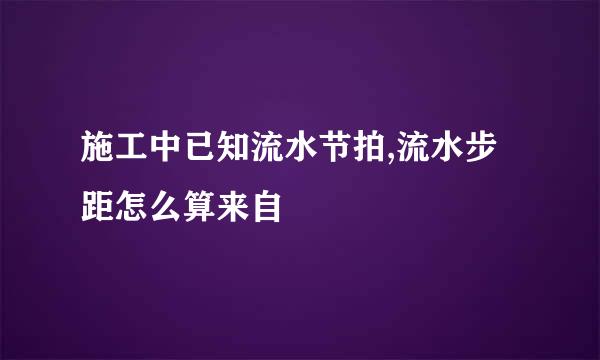 施工中已知流水节拍,流水步距怎么算来自